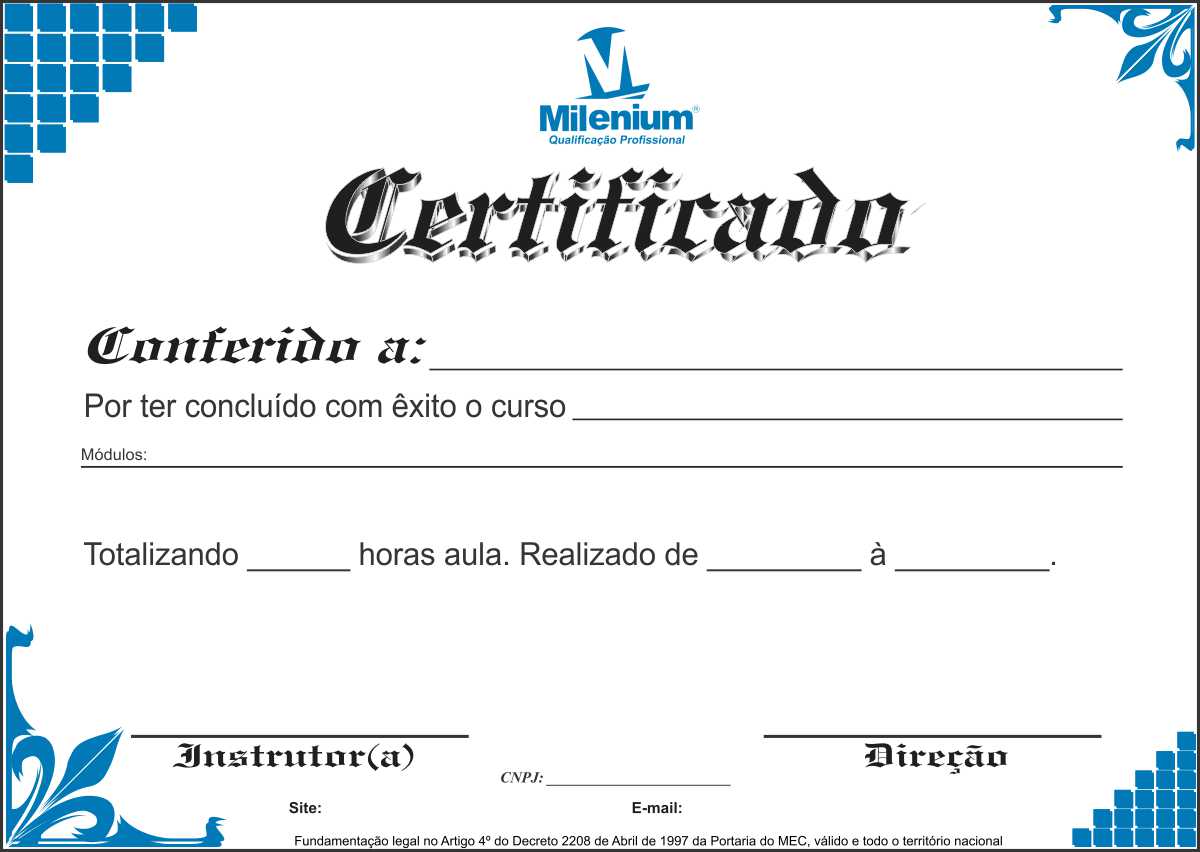 Milenium®
Qualificação Profissional

Certificado

Conferido a: ____

Por ter concluído com êxito o curso ____

Módulos: ____

Totalizando ____ horas aula. Realizado de ____ à ____.

____
Instrutor(a)

____
Direção

CNPJ: ____

Site:

E-mail:

Fundamentação legal no Artigo 4º do Decreto 2208 de Abril de 1997 da Portaria do MEC, válido e todo o território nacional